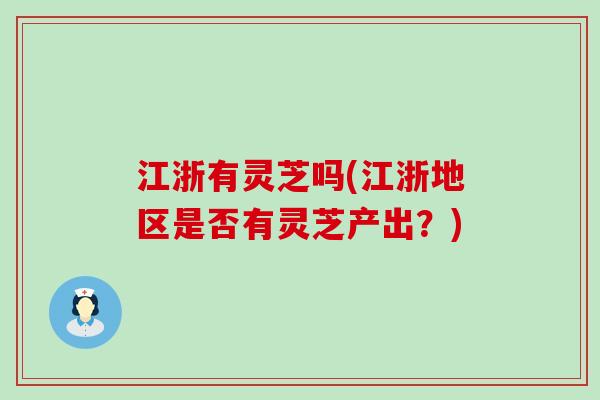 江浙有灵芝吗(江浙地区是否有灵芝产出？)